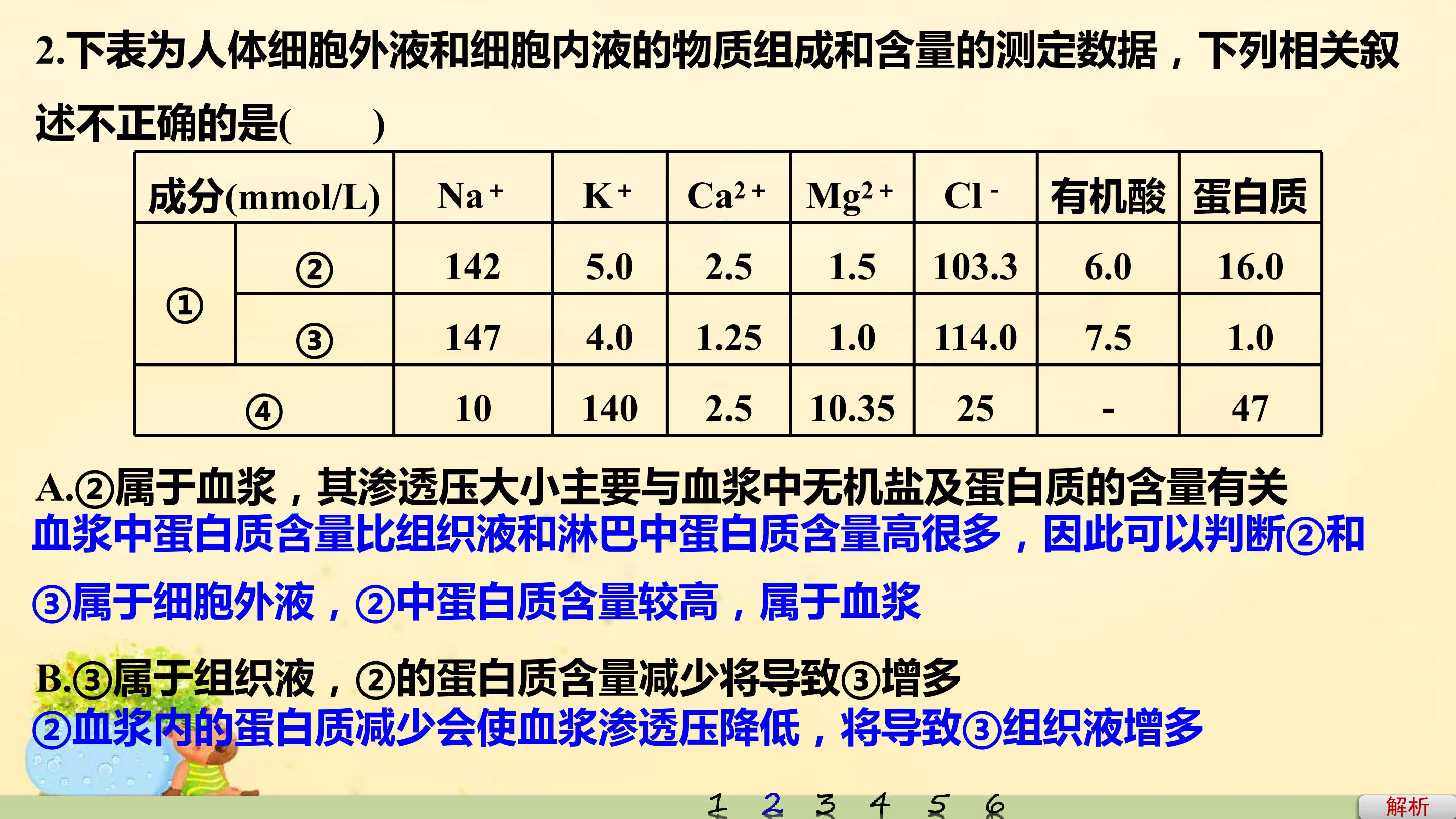 2.下表为人体细胞外液和细胞内液的物质组成和含量的测定数据，下列相关叙述不正确的是(　　)

| 成分(mmol/L) | | $Na^+$ | $K^+$ | $Ca^{2+}$ | $Mg^{2+}$ | $Cl^-$ | 有机酸 | 蛋白质 |
|---|---|---|---|---|---|---|---|---|
| ① | ② | 142 | 5.0 | 2.5 | 1.5 | 103.3 | 6.0 | 16.0 |
| | ③ | 147 | 4.0 | 1.25 | 1.0 | 114.0 | 7.5 | 1.0 |
| ④ | | 10 | 140 | 2.5 | 10.35 | 25 | - | 47 |

A.②属于血浆，其渗透压大小主要与血浆中无机盐及蛋白质的含量有关

血浆中蛋白质含量比组织液和淋巴中蛋白质含量高很多，因此可以判断②和③属于细胞外液，②中蛋白质含量较高，属于血浆

B.③属于组织液，②的蛋白质含量减少将导致③增多

②血浆内的蛋白质减少会使血浆渗透压降低，将导致③组织液增多

1 2 3 4 5 6

解析